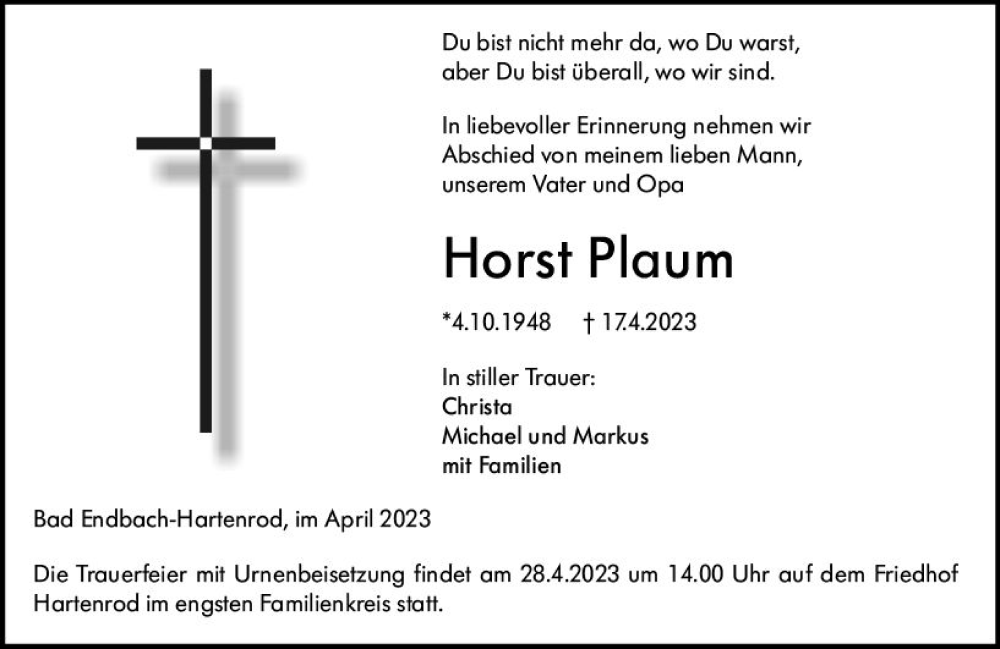 Du bist nicht mehr da, wo Du warst,
aber Du bist überall, wo wir sind.

In liebevoller Erinnerung nehmen wir Abschied von meinem lieben Mann, unserem Vater und Opa

Horst Plaum

*4.10.1948 † 17.4.2023

In stiller Trauer:
Christa
Michael und Markus
mit Familien

Bad Endbach-Hartenrod, im April 2023

Die Trauerfeier mit Urnenbeisetzung findet am 28.4.2023 um 14.00 Uhr auf dem Friedhof Hartenrod im engsten Familienkreis statt.